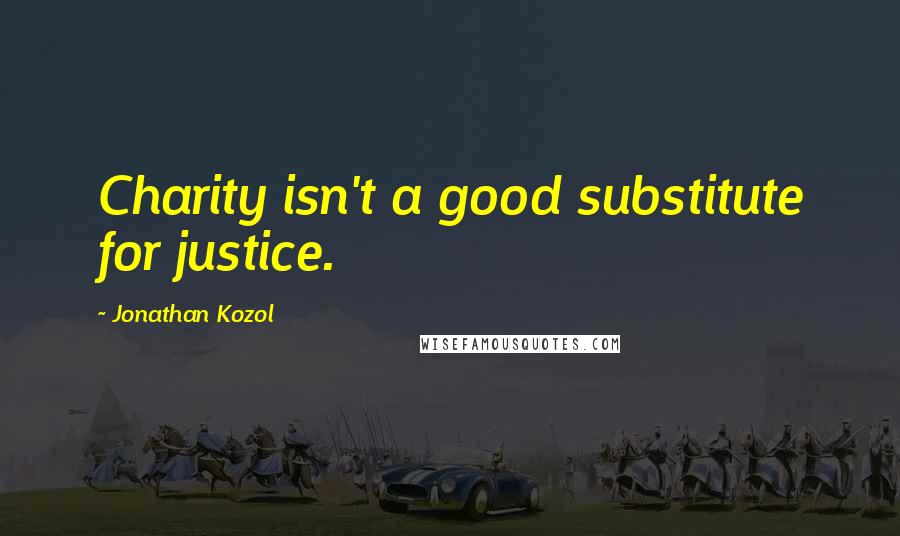 Charity isn't a good substitute for justice.

- Jonathan Kozol

WISEFAMOUSQUOTES.COM